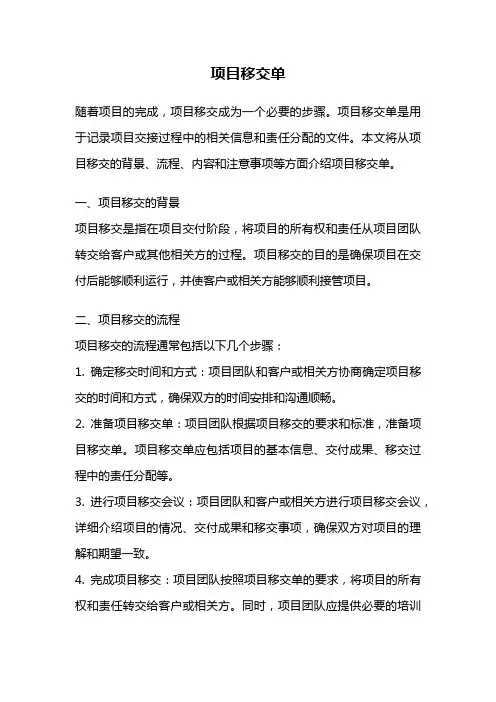 项目移交单

随着项目的完成，项目移交成为一个必要的步骤。项目移交单是用于记录项目交接过程中的相关信息和责任分配的文件。本文将从项目移交的背景、流程、内容和注意事项等方面介绍项目移交单。

一、项目移交的背景

项目移交是指在项目交付阶段，将项目的所有权和责任从项目团队转交给客户或其他相关方的过程。项目移交的目的是确保项目在交付后能够顺利运行，并使客户或相关方能够顺利接管项目。

二、项目移交的流程

项目移交的流程通常包括以下几个步骤：

1. 确定移交时间和方式：项目团队和客户或相关方协商确定项目移交的时间和方式，确保双方的时间安排和沟通顺畅。

2. 准备项目移交单：项目团队根据项目移交的要求和标准，准备项目移交单。项目移交单应包括项目的基本信息、交付成果、移交过程中的责任分配等。

3. 进行项目移交会议：项目团队和客户或相关方进行项目移交会议，详细介绍项目的情况、交付成果和移交事项，确保双方对项目的理解和期望一致。

4. 完成项目移交：项目团队按照项目移交单的要求，将项目的所有权和责任转交给客户或相关方。同时，项目团队应提供必要的培训